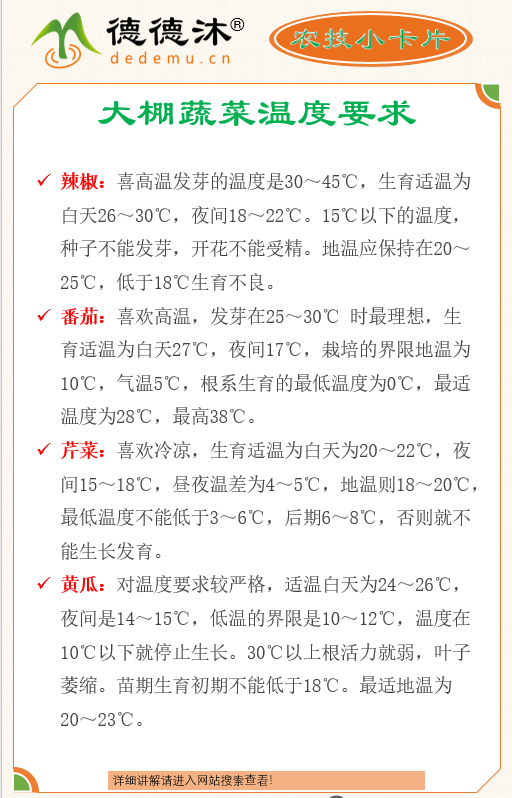 德德沐®
dedemu.cn

农技小卡片

大棚蔬菜温度要求

✓ 辣椒：喜高温发芽的温度是30～45℃，生育适温为白天26～30℃，夜间18～22℃。15℃以下的温度，种子不能发芽，开花不能受精。地温应保持在20～25℃，低于18℃生育不良。

✓ 番茄：喜欢高温，发芽在25～30℃ 时最理想，生育适温为白天27℃，夜间17℃，栽培的界限地温为10℃，气温5℃，根系生育的最低温度为0℃，最适温度为28℃，最高38℃。

✓ 芹菜：喜欢冷凉，生育适温为白天为20～22℃，夜间15～18℃，昼夜温差为4～5℃，地温则18～20℃，最低温度不能低于3～6℃，后期6～8℃，否则就不能生长发育。

✓ 黄瓜：对温度要求较严格，适温白天为24～26℃，夜间是14～15℃，低温的界限是10～12℃，温度在10℃以下就停止生长。30℃以上根活力就弱，叶子萎缩。苗期生育初期不能低于18℃。最适地温为20～23℃。

详细讲解请进入网站搜索查看!